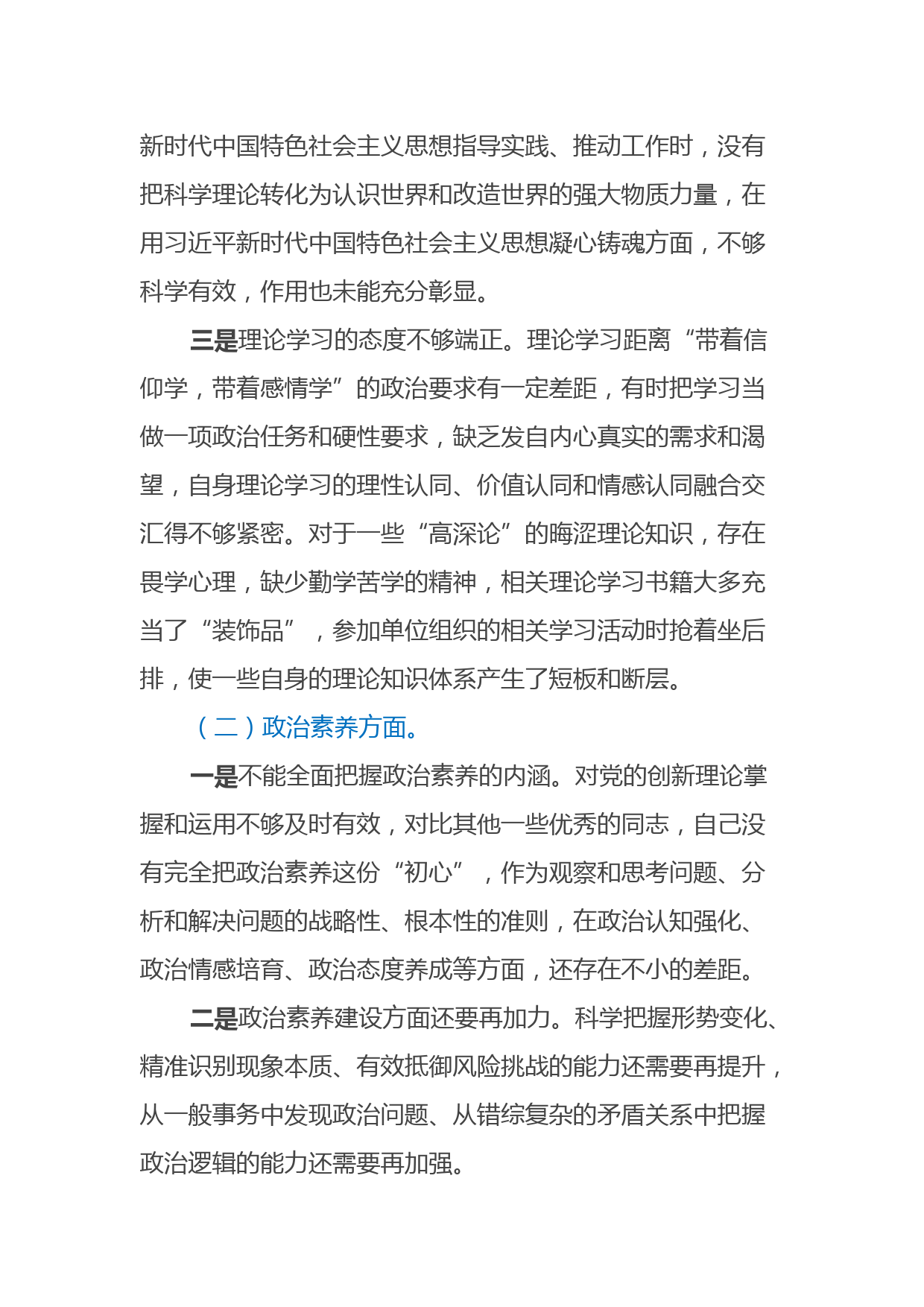 新时代中国特色社会主义思想指导实践、推动工作时，没有把科学理论转化为认识世界和改造世界的强大物质力量，在用习近平新时代中国特色社会主义思想凝心铸魂方面，不够科学有效，作用也未能充分彰显。

三是理论学习的态度不够端正。理论学习距离“带着信仰学，带着感情学”的政治要求有一定差距，有时把学习当做一项政治任务和硬性要求，缺乏发自内心真实的需求和渴望，自身理论学习的理性认同、价值认同和情感认同融合交汇得不够紧密。对于一些“高深论”的晦涩理论知识，存在畏学心理，缺少勤学苦学的精神，相关理论学习书籍大多充当了“装饰品”，参加单位组织的相关学习活动时抢着坐后排，使一些自身的理论知识体系产生了短板和断层。

（二）政治素养方面。

一是不能全面把握政治素养的内涵。对党的创新理论掌握和运用不够及时有效，对比其他一些优秀的同志，自己没有完全把政治素养这份“初心”，作为观察和思考问题、分析和解决问题的战略性、根本性的准则，在政治认知强化、政治情感培育、政治态度养成等方面，还存在不小的差距。

二是政治素养建设方面还要再加力。科学把握形势变化、精准识别现象本质、有效抵御风险挑战的能力还需要再提升，从一般事务中发现政治问题、从错综复杂的矛盾关系中把握政治逻辑的能力还需要再加强。